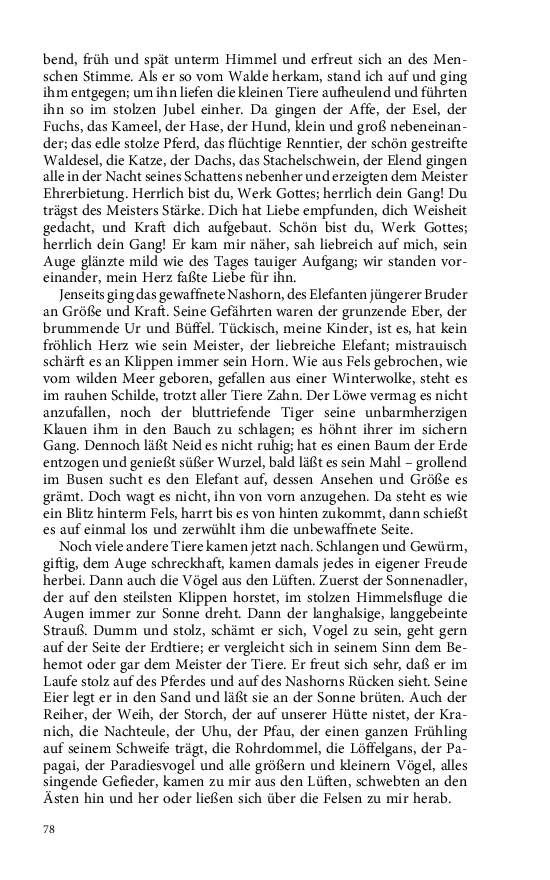 bend, früh und spät unterm Himmel und erfreut sich an des Menschen Stimme. Als er so vom Walde herkam, stand ich auf und ging ihm entgegen; um ihn liefen die kleinen Tiere aufheulend und führten ihn so im stolzen Jubel einher. Da gingen der Affe, der Esel, der Fuchs, das Kameel, der Hase, der Hund, klein und groß nebeneinander; das edle stolze Pferd, das flüchtige Renntier, der schön gestreifte Waldesel, die Katze, der Dachs, das Stachelschwein, der Elend gingen alle in der Nacht seines Schattens nebenher und erzeigten dem Meister Ehrerbietung. Herrlich bist du, Werk Gottes; herrlich dein Gang! Du trägst des Meisters Stärke. Dich hat Liebe empfunden, dich Weisheit gedacht, und Kraft dich aufgebaut. Schön bist du, Werk Gottes; herrlich dein Gang! Er kam mir näher, sah liebreich auf mich, sein Auge glänzte mild wie des Tages tauiger Aufgang; wir standen voreinander, mein Herz faßte Liebe für ihn.

Jenseits ging das gewaffnete Nashorn, des Elefanten jüngerer Bruder an Größe und Kraft. Seine Gefährten waren der grunzende Eber, der brummende Ur und Büffel. Tückisch, meine Kinder, ist es, hat kein fröhlich Herz wie sein Meister, der liebreiche Elefant; mistrauisch schärft es an Klippen immer sein Horn. Wie aus Fels gebrochen, wie vom wilden Meer geboren, gefallen aus einer Winterwolke, steht es im rauhen Schilde, trotzt aller Tiere Zahn. Der Löwe vermag es nicht anzufallen, noch der bluttriefende Tiger seine unbarmherzigen Klauen ihm in den Bauch zu schlagen; es höhnt ihrer im sichern Gang. Dennoch läßt Neid es nicht ruhig; hat es einen Baum der Erde entzogen und genießt süßer Wurzel, bald läßt es sein Mahl – grollend im Busen sucht es den Elefant auf, dessen Ansehen und Größe es grämt. Doch wagt es nicht, ihn von vorn anzugehen. Da steht es wie ein Blitz hinterm Fels, harrt bis es von hinten zukommt, dann schießt es auf einmal los und zerwühlt ihm die unbewaffnete Seite.

Noch viele andere Tiere kamen jetzt nach. Schlangen und Gewürm, giftig, dem Auge schreckhaft, kamen damals jedes in eigener Freude herbei. Dann auch die Vögel aus den Lüften. Zuerst der Sonnenadler, der auf den steilsten Klippen horstet, im stolzen Himmelsfluge die Augen immer zur Sonne dreht. Dann der langhalsige, langgebeinte Strauß. Dumm und stolz, schämt er sich, Vogel zu sein, geht gern auf der Seite der Erdtiere; er vergleicht sich in seinem Sinn dem Behemot oder gar dem Meister der Tiere. Er freut sich sehr, daß er im Laufe stolz auf des Pferdes und auf des Nashorns Rücken sieht. Seine Eier legt er in den Sand und läßt sie an der Sonne brüten. Auch der Reiher, der Weih, der Storch, der auf unserer Hütte nistet, der Kranich, die Nachteule, der Uhu, der Pfau, der einen ganzen Frühling auf seinem Schweife trägt, die Rohrdommel, die Löffelgans, der Papagai, der Paradiesvogel und alle größern und kleinern Vögel, alles singende Gefieder, kamen zu mir aus den Lüften, schwebten an den Ästen hin und her oder ließen sich über die Felsen zu mir herab.

78